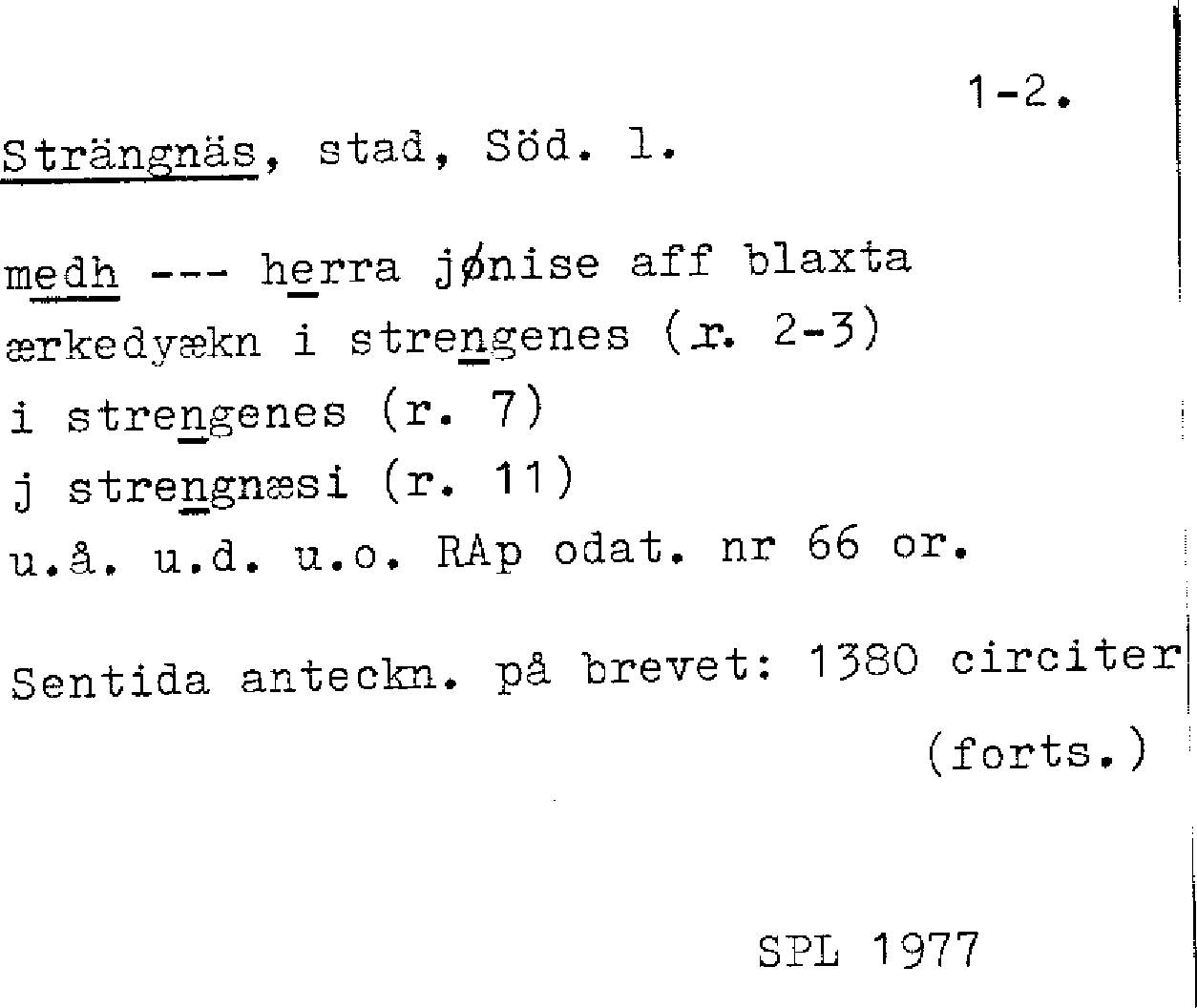 1-2.

Strängnäs, stad, Söd. l.

medh --- herra jønise aff blaxta ærkedyækn i strengenes (r. 2-3)
i strengenes (r. 7)
j strengnæsi (r. 11)
u.å. u.d. u.o. RAp odat. nr 66 or.

Sentida anteckn. på brevet: 1380 circiter
(forts.)

SPL 1977